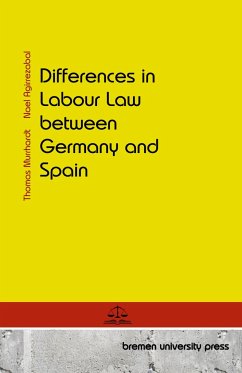 Thomas Murrhardt Noel Agirrezabal

Differences in Labour Law between Germany and Spain

bremen university press